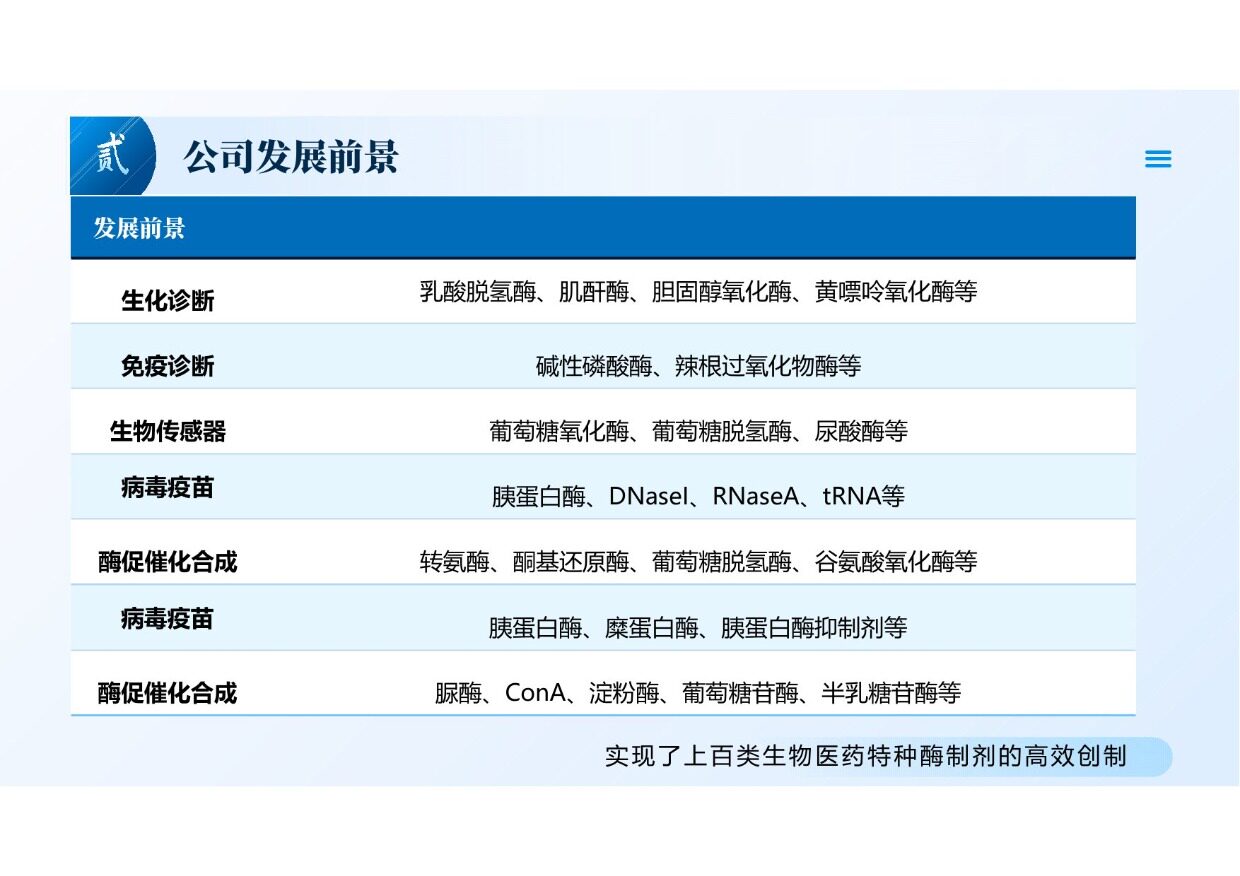 贰 公司发展前景

| 发展前景 | |
|---|---|
| 生化诊断 | 乳酸脱氢酶、肌酐酶、胆固醇氧化酶、黄嘌呤氧化酶等 |
| 免疫诊断 | 碱性磷酸酶、辣根过氧化物酶等 |
| 生物传感器 | 葡萄糖氧化酶、葡萄糖脱氢酶、尿酸酶等 |
| 病毒疫苗 | 胰蛋白酶、DNaseI、RNaseA、tRNA等 |
| 酶促催化合成 | 转氨酶、酮基还原酶、葡萄糖脱氢酶、谷氨酸氧化酶等 |
| 病毒疫苗 | 胰蛋白酶、糜蛋白酶、胰蛋白酶抑制剂等 |
| 酶促催化合成 | 脲酶、ConA、淀粉酶、葡萄糖苷酶、半乳糖苷酶等 |

实现了上百类生物医药特种酶制剂的高效创制